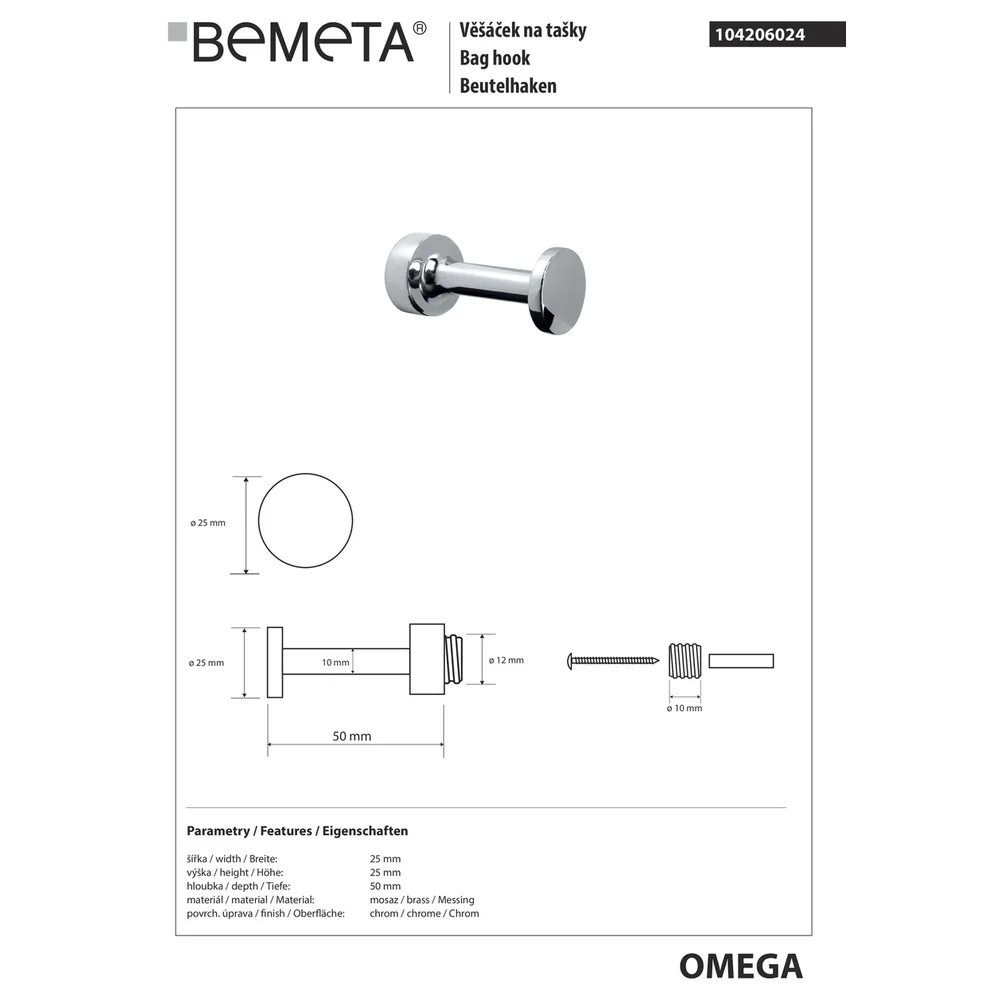 BEMETA®

Věšáček na tašky
Bag hook
Beutelhaken

104206024

ø 25 mm

ø 25 mm

10 mm

ø 12 mm

50 mm

ø 10 mm

Parametry / Features / Eigenschaften

| | |
|---|---|
| šířka / width / Breite: | 25 mm |
| výška / height / Höhe: | 25 mm |
| hloubka / depth / Tiefe: | 50 mm |
| materiál / material / Material: | mosaz / brass / Messing |
| povrch. úprava / finish / Oberfläche: | chrom / chrome / Chrom |

OMEGA